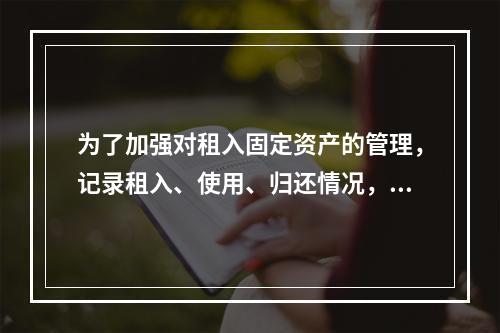 为了加强对租入固定资产的管理，记录租入、使用、归还情况，...